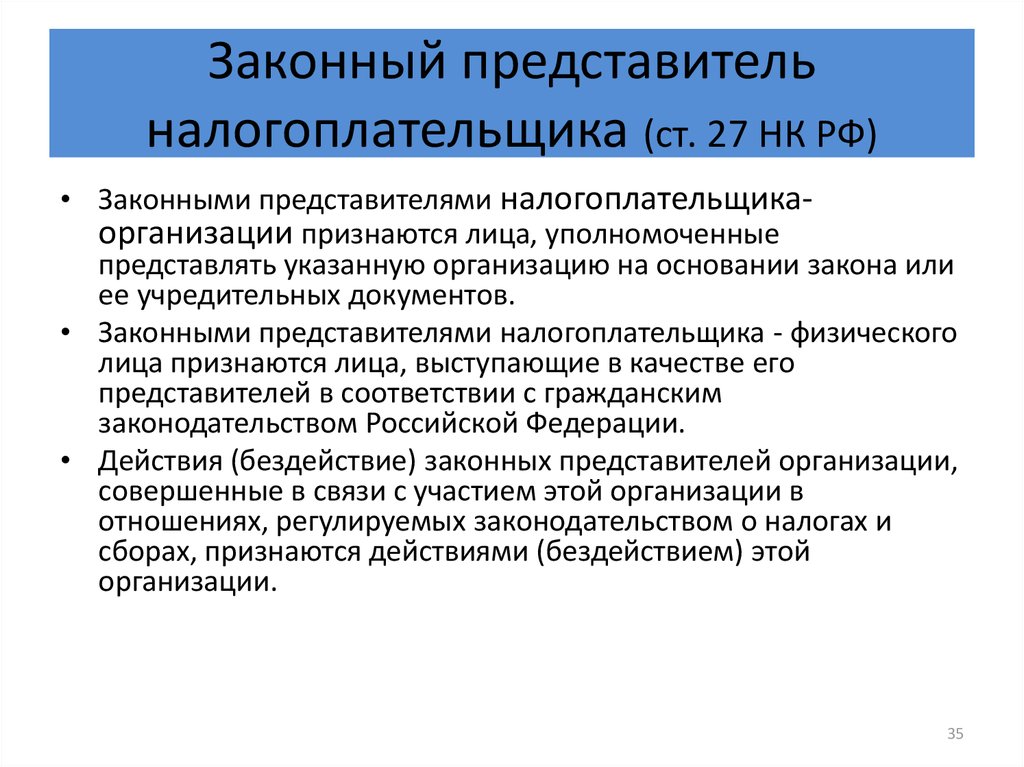 Законный представитель налогоплательщика (ст. 27 НК РФ)

• Законными представителями налогоплательщика-организации признаются лица, уполномоченные представлять указанную организацию на основании закона или ее учредительных документов.

• Законными представителями налогоплательщика - физического лица признаются лица, выступающие в качестве его представителей в соответствии с гражданским законодательством Российской Федерации.

• Действия (бездействие) законных представителей организации, совершенные в связи с участием этой организации в отношениях, регулируемых законодательством о налогах и сборах, признаются действиями (бездействием) этой организации.

35